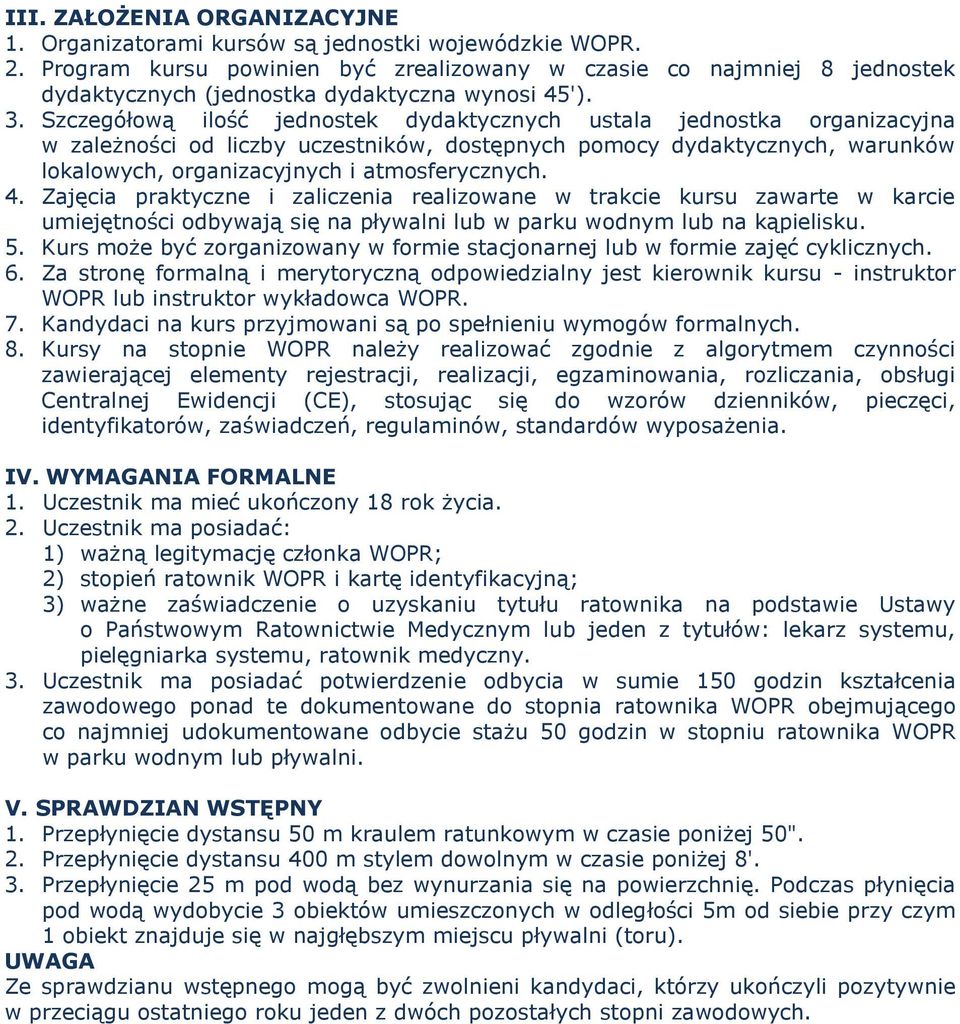 III. ZAŁOŻENIA ORGANIZACYJNE
1. Organizatorami kursów są jednostki wojewódzkie WOPR.
2. Program kursu powinien być zrealizowany w czasie co najmniej 8 jednostek dydaktycznych (jednostka dydaktyczna wynosi 45').
3. Szczegółową ilość jednostek dydaktycznych ustala jednostka organizacyjna w zależności od liczby uczestników, dostępnych pomocy dydaktycznych, warunków lokalowych, organizacyjnych i atmosferycznych.
4. Zajęcia praktyczne i zaliczenia realizowane w trakcie kursu zawarte w karcie umiejętności odbywają się na pływalni lub w parku wodnym lub na kąpielisku.
5. Kurs może być zorganizowany w formie stacjonarnej lub w formie zajęć cyklicznych.
6. Za stronę formalną i merytoryczną odpowiedzialny jest kierownik kursu - instruktor WOPR lub instruktor wykładowca WOPR.
7. Kandydaci na kurs przyjmowani są po spełnieniu wymogów formalnych.
8. Kursy na stopnie WOPR należy realizować zgodnie z algorytmem czynności zawierającej elementy rejestracji, realizacji, egzaminowania, rozliczania, obsługi Centralnej Ewidencji (CE), stosując się do wzorów dzienników, pieczęci, identyfikatorów, zaświadczeń, regulaminów, standardów wyposażenia.

IV. WYMAGANIA FORMALNE
1. Uczestnik ma mieć ukończony 18 rok życia.
2. Uczestnik ma posiadać:
1) ważną legitymację członka WOPR;
2) stopień ratownik WOPR i kartę identyfikacyjną;
3) ważne zaświadczenie o uzyskaniu tytułu ratownika na podstawie Ustawy o Państwowym Ratownictwie Medycznym lub jeden z tytułów: lekarz systemu, pielęgniarka systemu, ratownik medyczny.
3. Uczestnik ma posiadać potwierdzenie odbycia w sumie 150 godzin kształcenia zawodowego ponad te dokumentowane do stopnia ratownika WOPR obejmującego co najmniej udokumentowane odbycie stażu 50 godzin w stopniu ratownika WOPR w parku wodnym lub pływalni.

V. SPRAWDZIAN WSTĘPNY
1. Przepłynięcie dystansu 50 m kraulem ratunkowym w czasie poniżej 50".
2. Przepłynięcie dystansu 400 m stylem dowolnym w czasie poniżej 8'.
3. Przepłynięcie 25 m pod wodą bez wynurzania się na powierzchnię. Podczas płynięcia pod wodą wydobycie 3 obiektów umieszczonych w odległości 5m od siebie przy czym 1 obiekt znajduje się w najgłębszym miejscu pływalni (toru).
UWAGA
Ze sprawdzianu wstępnego mogą być zwolnieni kandydaci, którzy ukończyli pozytywnie w przeciągu ostatniego roku jeden z dwóch pozostałych stopni zawodowych.